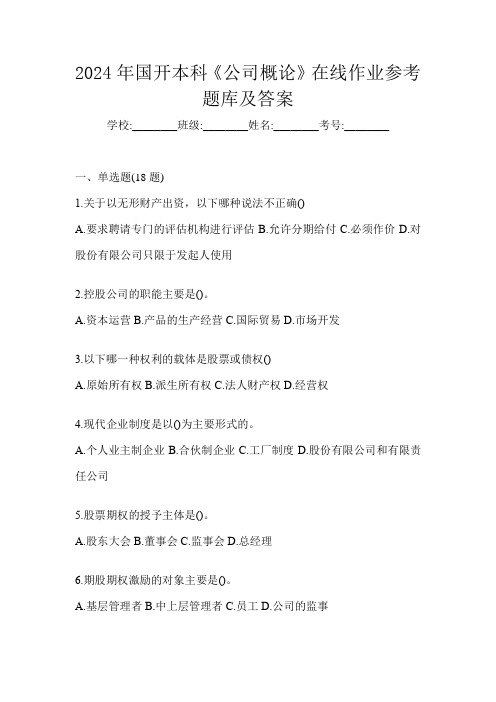 2024 年国开本科《公司概论》在线作业参考题库及答案

学校:________班级:________姓名:________考号:________

一、单选题(18 题)

1.关于以无形财产出资，以下哪种说法不正确()

A.要求聘请专门的评估机构进行评估 B.允许分期给付 C.必须作价 D.对股份有限公司只限于发起人使用

2.控股公司的职能主要是()。

A.资本运营 B.产品的生产经营 C.国际贸易 D.市场开发

3.以下哪一种权利的载体是股票或债权()

A.原始所有权 B.派生所有权 C.法人财产权 D.经营权

4.现代企业制度是以()为主要形式的。

A.个人业主制企业 B.合伙制企业 C.工厂制度 D.股份有限公司和有限责任公司

5.股票期权的授予主体是()。

A.股东大会 B.董事会 C.监事会 D.总经理

6.期股期权激励的对象主要是()。

A.基层管理者 B.中上层管理者 C.员工 D.公司的监事